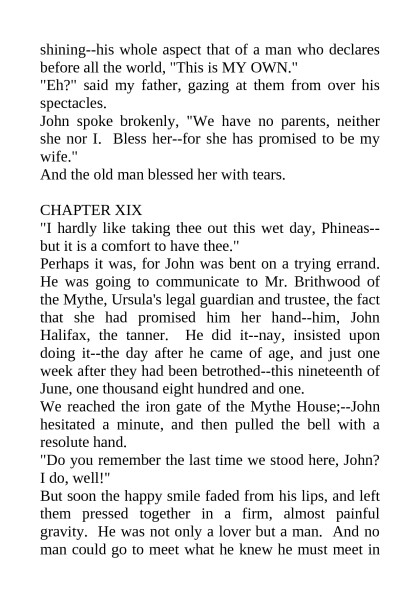 shining--his whole aspect that of a man who declares before all the world, "This is MY OWN."

"Eh?" said my father, gazing at them from over his spectacles.

John spoke brokenly, "We have no parents, neither she nor I. Bless her--for she has promised to be my wife."

And the old man blessed her with tears.

CHAPTER XIX

"I hardly like taking thee out this wet day, Phineas--but it is a comfort to have thee."

Perhaps it was, for John was bent on a trying errand. He was going to communicate to Mr. Brithwood of the Mythe, Ursula's legal guardian and trustee, the fact that she had promised him her hand--him, John Halifax, the tanner. He did it--nay, insisted upon doing it--the day after he came of age, and just one week after they had been betrothed--this nineteenth of June, one thousand eight hundred and one.

We reached the iron gate of the Mythe House;--John hesitated a minute, and then pulled the bell with a resolute hand.

"Do you remember the last time we stood here, John? I do, well!"

But soon the happy smile faded from his lips, and left them pressed together in a firm, almost painful gravity. He was not only a lover but a man. And no man could go to meet what he knew he must meet in